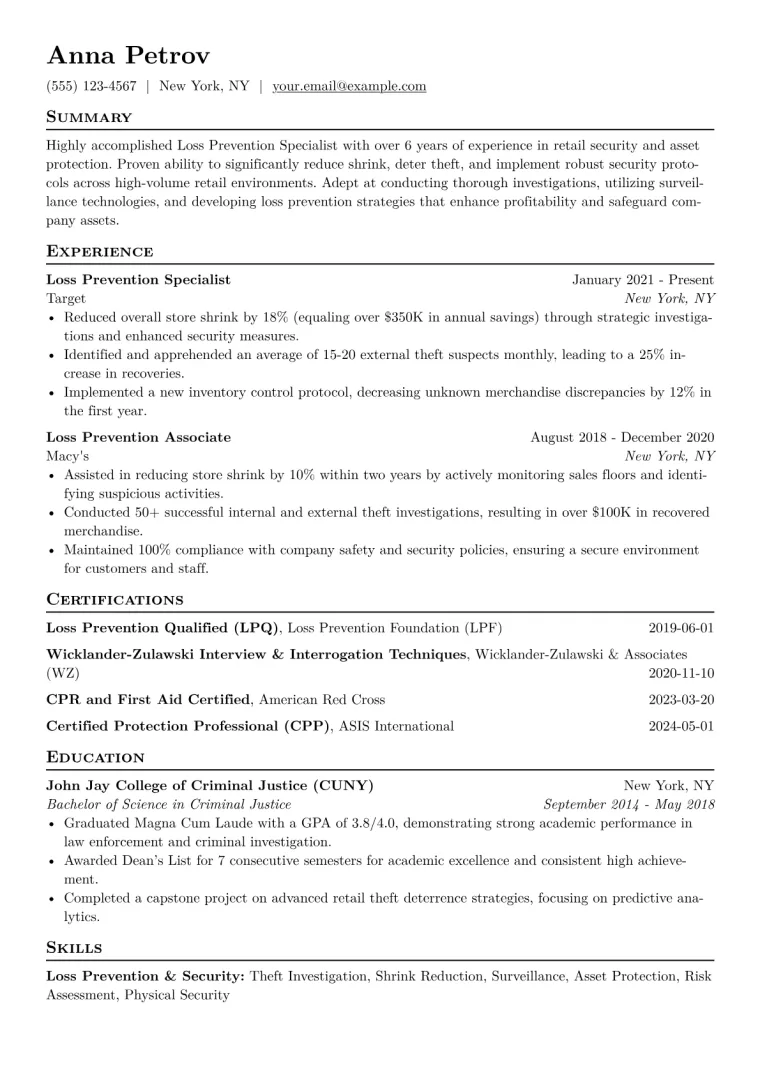 Anna Petrov

(555) 123-4567 | New York, NY | your.email@example.com

Summary

Highly accomplished Loss Prevention Specialist with over 6 years of experience in retail security and asset protection. Proven ability to significantly reduce shrink, deter theft, and implement robust security protocols across high-volume retail environments. Adept at conducting thorough investigations, utilizing surveillance technologies, and developing loss prevention strategies that enhance profitability and safeguard company assets.

Experience

Loss Prevention Specialist
January 2021 - Present
Target
New York, NY
• Reduced overall store shrink by 18% (equaling over $350K in annual savings) through strategic investigations and enhanced security measures.
• Identified and apprehended an average of 15-20 external theft suspects monthly, leading to a 25% increase in recoveries.
• Implemented a new inventory control protocol, decreasing unknown merchandise discrepancies by 12% in the first year.

Loss Prevention Associate
August 2018 - December 2020
Macy's
New York, NY
• Assisted in reducing store shrink by 10% within two years by actively monitoring sales floors and identifying suspicious activities.
• Conducted 50+ successful internal and external theft investigations, resulting in over $100K in recovered merchandise.
• Maintained 100% compliance with company safety and security policies, ensuring a secure environment for customers and staff.

Certifications

Loss Prevention Qualified (LPQ), Loss Prevention Foundation (LPF)
2019-06-01

Wicklander-Zulawski Interview & Interrogation Techniques, Wicklander-Zulawski & Associates (WZ)
2020-11-10

CPR and First Aid Certified, American Red Cross
2023-03-20

Certified Protection Professional (CPP), ASIS International
2024-05-01

Education

John Jay College of Criminal Justice (CUNY)
New York, NY
Bachelor of Science in Criminal Justice
September 2014 - May 2018
• Graduated Magna Cum Laude with a GPA of 3.8/4.0, demonstrating strong academic performance in law enforcement and criminal investigation.
• Awarded Dean's List for 7 consecutive semesters for academic excellence and consistent high achievement.
• Completed a capstone project on advanced retail theft deterrence strategies, focusing on predictive analytics.

Skills

Loss Prevention & Security: Theft Investigation, Shrink Reduction, Surveillance, Asset Protection, Risk Assessment, Physical Security